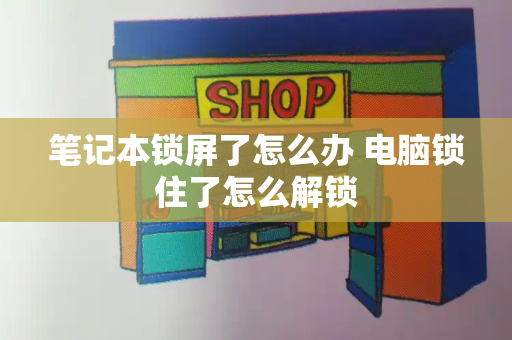 SHOP

笔记本锁屏了怎么办 电脑锁住了怎么解锁